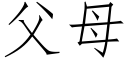 父母